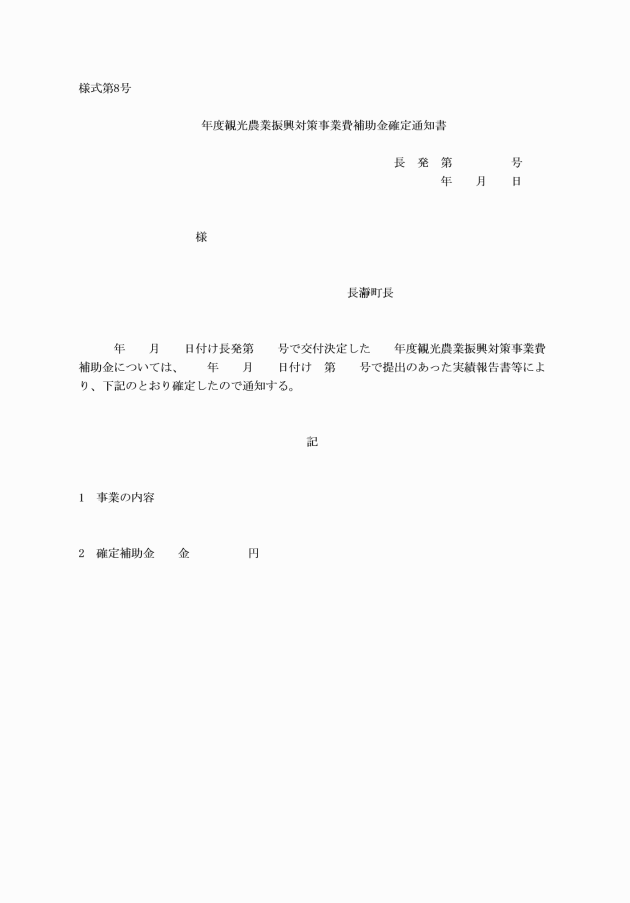 様式第8号

年度観光農業振興対策事業費補助金確定通知書

長　発　第　　　　号
年　　月　　日

様

長瀞町長

年　　月　　日付け長発第　　号で交付決定した　　年度観光農業振興対策事業費補助金については、　　年　　月　　日付け　第　　号で提出のあった実績報告書等により、下記のとおり確定したので通知する。

記

1　事業の内容

2　確定補助金　　金　　　　　円